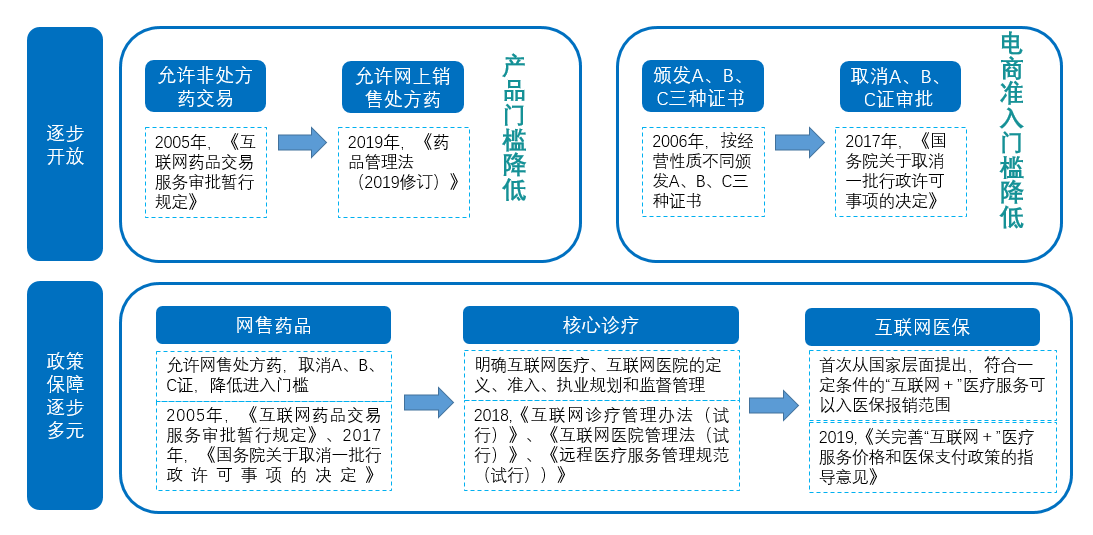 逐步开放

允许非处方药交易

2005年，《互联网药品交易服务审批暂行规定》

允许网上销售处方药

2019年，《药品管理法（2019修订）》

产品门槛降低

颁发A、B、C三种证书

2006年，按经营性质不同颁发A、B、C三种证书

取消A、B、C证审批

2017年，《国务院关于取消一批行政许可事项的决定》

电商准入门槛降低

政策保障逐步多元

网售药品

允许网售处方药，取消A、B、C证，降低进入门槛

2005年，《互联网药品交易服务审批暂行规定》、2017年，《国务院关于取消一批行政许可事项的决定》

核心诊疗

明确互联网医疗、互联网医院的定义、准入、执业规划和监督管理

2018,《互联网诊疗管理办法（试行）》、《互联网医院管理法（试行）》、《远程医疗服务管理规范（试行））》

互联网医保

首次从国家层面提出，符合一定条件的“互联网＋”医疗服务可以入医保报销范围

2019,《关完善“互联网＋”医疗服务价格和医保支付政策的指导意见》